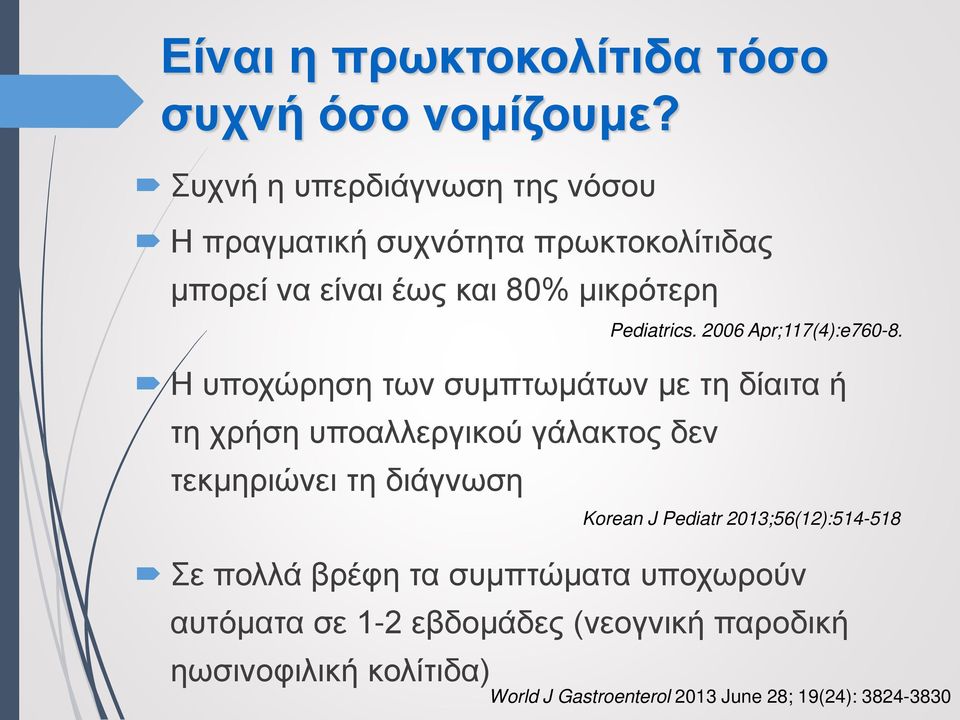 Είναι η πρωκτοκολίτιδα τόσο συχνή όσο νομίζουμε?

Συχνή η υπερδιάγνωση της νόσου

Η πραγματική συχνότητα πρωκτοκολίτιδας μπορεί να είναι έως και 80% μικρότερη

Pediatrics. 2006 Apr;117(4):e760-8.

Η υποχώρηση των συμπτωμάτων με τη δίαιτα ή τη χρήση υποαλλεργικού γάλακτος δεν τεκμηριώνει τη διάγνωση

Korean J Pediatr 2013;56(12):514-518

Σε πολλά βρέφη τα συμπτώματα υποχωρούν αυτόματα σε 1-2 εβδομάδες (νεογνική παροδική ηωσινοφιλική κολίτιδα)

World J Gastroenterol 2013 June 28; 19(24): 3824-3830